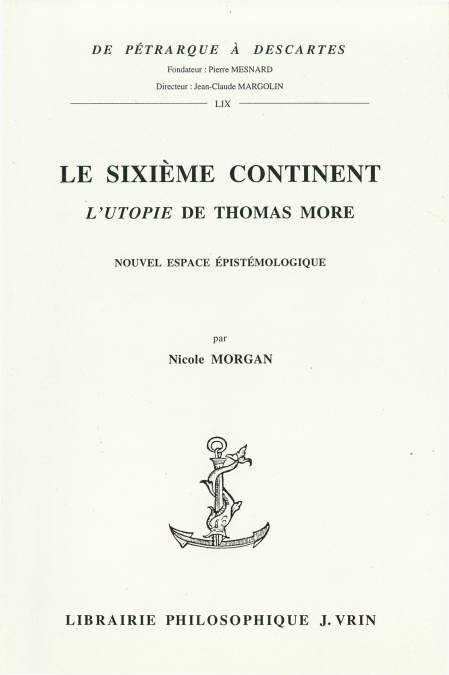 DE PÉTRARQUE À DESCARTES

Fondateur : Pierre MESNARD

Directeur : Jean-Claude MARGOLIN

LIX

LE SIXIÈME CONTINENT

L'UTOPIE DE THOMAS MORE

NOUVEL ESPACE ÉPISTÉMOLOGIQUE

par

Nicole MORGAN

LIBRAIRIE PHILOSOPHIQUE J. VRIN